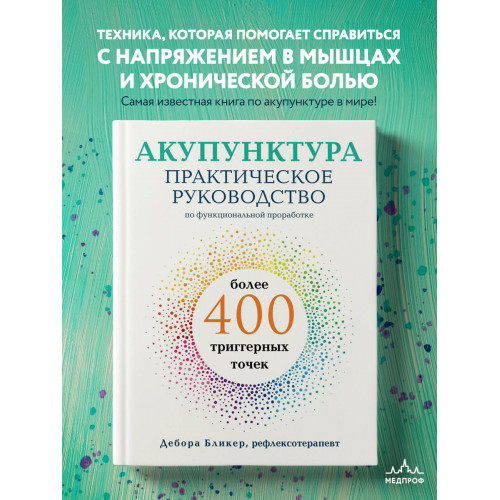 ТЕХНИКА, КОТОРАЯ ПОМОГАЕТ СПРАВИТЬСЯ С НАПРЯЖЕНИЕМ В МЫШЦАХ И ХРОНИЧЕСКОЙ БОЛЬЮ

Самая известная книга по акупунктуре в мире!

АКУПУНКТУРА
ПРАКТИЧЕСКОЕ РУКОВОДСТВО
по функциональной проработке

более
400
триггерных
точек

Дебора Бликер, рефлексотерапевт

МЕДПРОФ